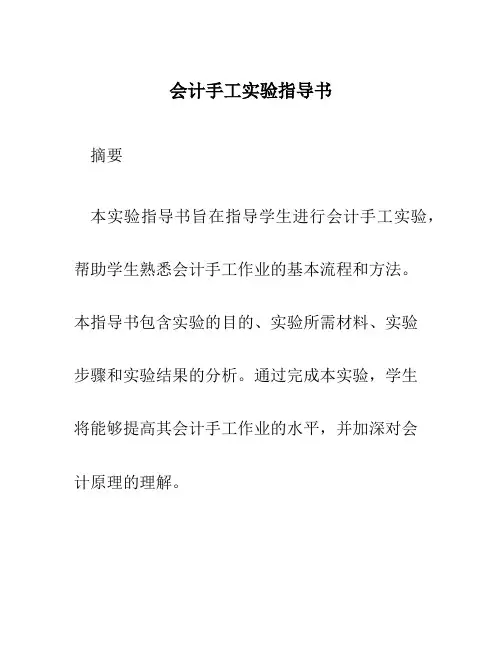 会计手工实验指导书

摘要

本实验指导书旨在指导学生进行会计手工实验，帮助学生熟悉会计手工作业的基本流程和方法。本指导书包含实验的目的、实验所需材料、实验步骤和实验结果的分析。通过完成本实验，学生将能够提高其会计手工作业的水平，并加深对会计原理的理解。